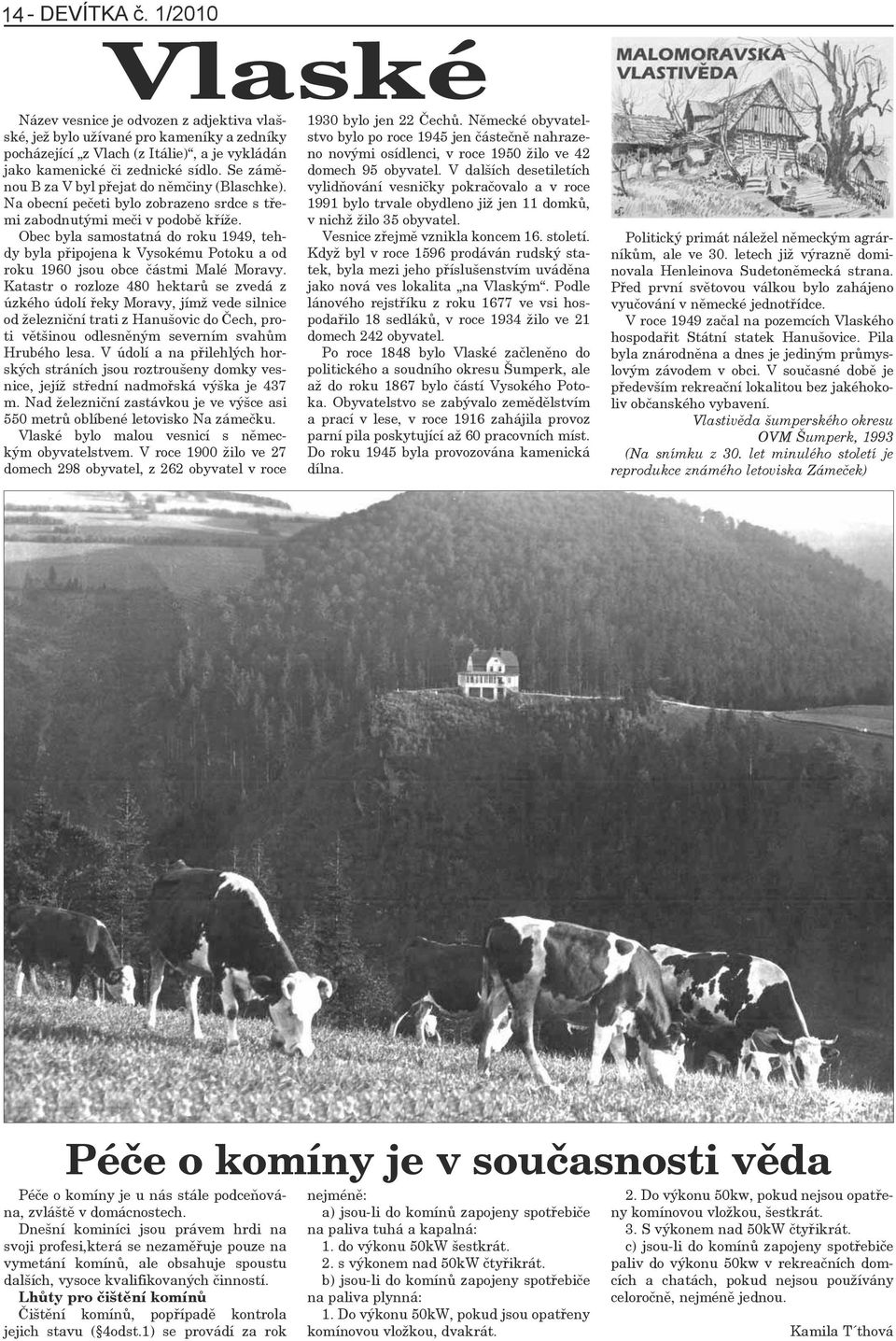 14 - DEVÍTKA č. 1/2010

Vlaské

MALOMORAVSKÁ VLASTIVĚDA

Název vesnice je odvozen z adjektiva vlašské, jež bylo užívané pro kameníky a zedníky pocházející „z Vlach (z Itálie)“, a je vykládán jako kamenické či zednické sídlo. Se záměnou B za V byl přejat do němčiny (Blaschke). Na obecní pečeti bylo zobrazeno srdce s třemi zabodnutými meči v podobě kříže.

Obec byla samostatná do roku 1949, tehdy byla připojena k Vysokému Potoku a od roku 1960 jsou obce částmi Malé Moravy. Katastr o rozloze 480 hektarů se zvedá z úzkého údolí řeky Moravy, jímž vede silnice od železniční trati z Hanušovic do Čech, proti většinou odlesněným severním svahům Hrubého lesa. V údolí a na přilehlých horských stráních jsou roztroušeny domky vesnice, jejíž střední nadmořská výška je 437 m. Nad železniční zastávkou je ve výšce asi 550 metrů oblíbené letovisko Na zámečku.

Vlaské bylo malou vesnicí s německým obyvatelstvem. V roce 1900 žilo ve 27 domech 298 obyvatel, z 262 obyvatel v roce 1930 bylo jen 22 Čechů. Německé obyvatelstvo bylo po roce 1945 jen částečně nahrazeno novými osídlenci, v roce 1950 žilo ve 42 domech 95 obyvatel. V dalších desetiletích vylidňování vesničky pokračovalo a v roce 1991 bylo trvale obydleno již jen 11 domků, v nichž žilo 35 obyvatel.

Vesnice zřejmě vznikla koncem 16. století. Když byl v roce 1596 prodáván rudský statek, byla mezi jeho příslušenstvím uváděna jako nová ves lokalita „na Vlaským“. Podle lánového rejstříku z roku 1677 ve vsi hospodařilo 18 sedláků, v roce 1934 žilo ve 21 domech 242 obyvatel.

Po roce 1848 bylo Vlaské začleněno do politického a soudního okresu Šumperk, ale až do roku 1867 bylo částí Vysokého Potoka. Obyvatelstvo se zabývalo zemědělstvím a prací v lese, v roce 1916 zahájila provoz parní pila poskytující až 60 pracovních míst. Do roku 1945 byla provozována kamenická dílna.

Politický primát náležel německým agrárníkům, ale ve 30. letech již výrazně dominovala Henleinova Sudetoněmecká strana. Před první světovou válkou bylo zahájeno vyučování v německé jednotřídce.

V roce 1949 začal na pozemcích Vlaského hospodařit Státní statek Hanušovice. Pila byla znárodněna a dnes je jediným průmyslovým závodem v obci. V současné době je především rekreační lokalitou bez jakéhokoliv občanského vybavení.

Vlastivěda šumperského okresu
OVM Šumperk, 1993
(Na snímku z 30. let minulého století je reprodukce známého letoviska Zámeček)

Péče o komíny je v současnosti věda

Péče o komíny je u nás stále podceňována, zvláště v domácnostech.

Dnešní kominíci jsou právem hrdi na svoji profesi,která se nezaměřuje pouze na vymetání komínů, ale obsahuje spoustu dalších, vysoce kvalifikovaných činností.

Lhůty pro čištění komínů

Čištění komínů, popřípadě kontrola jejich stavu (§4odst.1) se provádí za rok nejméně:

a) jsou-li do komínů zapojeny spotřebiče na paliva tuhá a kapalná:

1. do výkonu 50kW šestkrát.

2. s výkonem nad 50kW čtyřikrát.

b) jsou-li do komínů zapojeny spotřebiče na paliva plynná:

1. Do výkonu 50kW, pokud jsou opatřeny komínovou vložkou, dvakrát.

2. Do výkonu 50kw, pokud nejsou opatřeny komínovou vložkou, šestkrát.

3. S výkonem nad 50kW čtyřikrát.

c) jsou-li do komínů zapojeny spotřebiče paliv do výkonu 50kw v rekreačních domcích a chatách, pokud nejsou používány celoročně, nejméně jednou.

Kamila T´thová